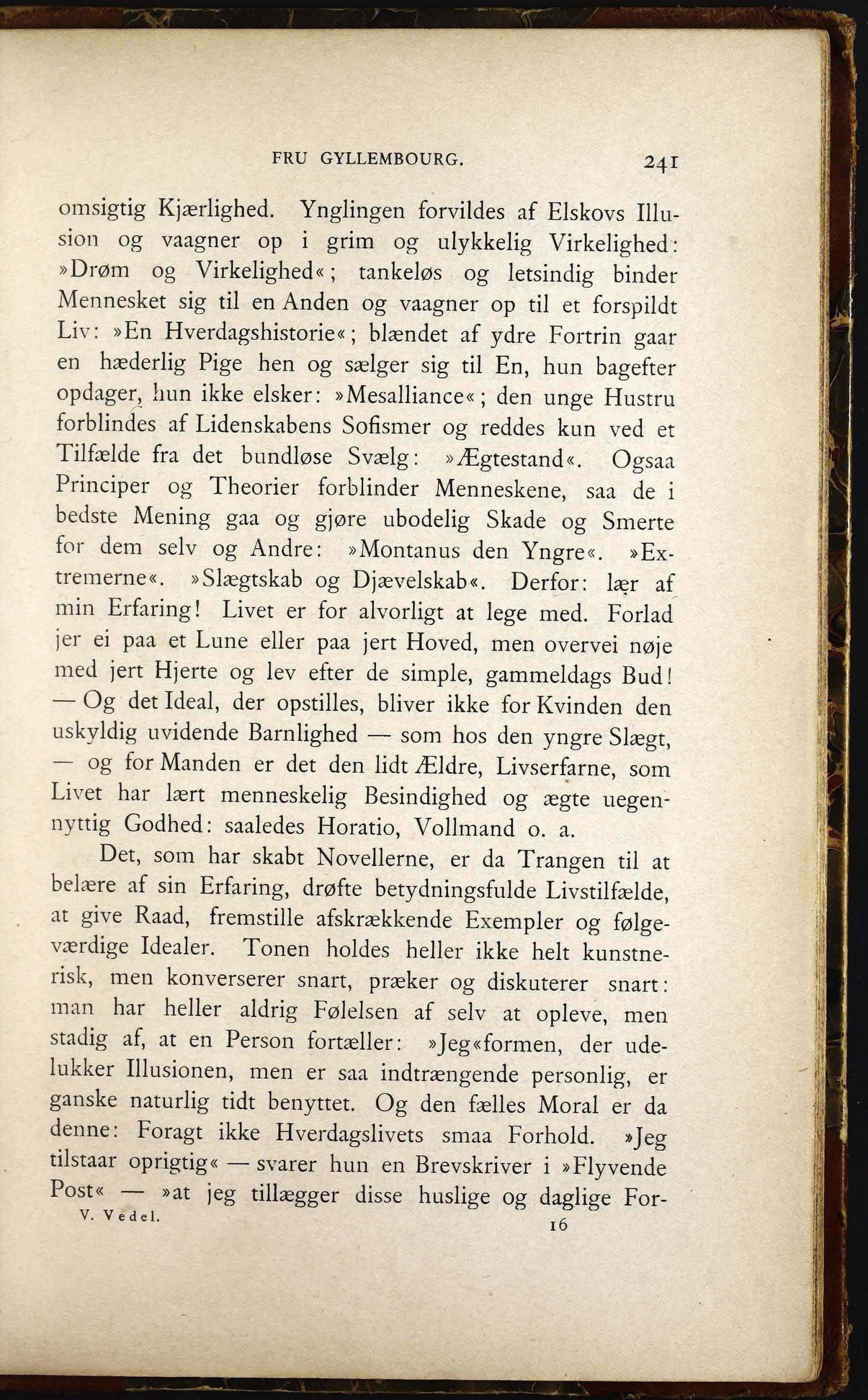 FRU GYLLEMBOURG. 241

omsigtig Kjærlighed. Ynglingen forvildes af Elskovs Illusion og vaagner op i grim og ulykkelig Virkelighed: »Drøm og Virkelighed«; tankeløs og letsindig binder Mennesket sig til en Anden og vaagner op til et forspildt Liv: »En Hverdagshistorie«; blændet af ydre Fortrin gaar en hæderlig Pige hen og sælger sig til En, hun bagefter opdager, hun ikke elsker: »Mesalliance«; den unge Hustru forblindes af Lidenskabens Sofismer og reddes kun ved et Tilfælde fra det bundløse Svælg: »Ægtestand«. Ogsaa Principer og Theorier forblinder Menneskene, saa de i bedste Mening gaa og gjøre ubodelig Skade og Smerte for dem selv og Andre: »Montanus den Yngre«. »Extremerne«. »Slægtskab og Djævelskab«. Derfor: lær af min Erfaring! Livet er for alvorligt at lege med. Forlad jer ei paa et Lune eller paa jert Hoved, men overvei nøje med jert Hjerte og lev efter de simple, gammeldags Bud! — Og det Ideal, der opstilles, bliver ikke for Kvinden den uskyldig uvidende Barnlighed — som hos den yngre Slægt, — og for Manden er det den lidt Ældre, Livserfarne, som Livet har lært menneskelig Besindighed og ægte uegennyttig Godhed: saaledes Horatio, Vollmand o. a.

Det, som har skabt Novellerne, er da Trangen til at belære af sin Erfaring, drøfte betydningsfulde Livstilfælde, at give Raad, fremstille afskrækkende Exempler og følgeværdige Idealer. Tonen holdes heller ikke helt kunstnerisk, men konverserer snart, præker og diskuterer snart: man har heller aldrig Følelsen af selv at opleve, men stadig af, at en Person fortæller: »Jeg«formen, der udelukker Illusionen, men er saa indtrængende personlig, er ganske naturlig tidt benyttet. Og den fælles Moral er da denne: Foragt ikke Hverdagslivets smaa Forhold. »Jeg tilstaar oprigtig« — svarer hun en Brevskriver i »Flyvende Post« — »at jeg tillægger disse huslige og daglige For-

V. Vedel. 16